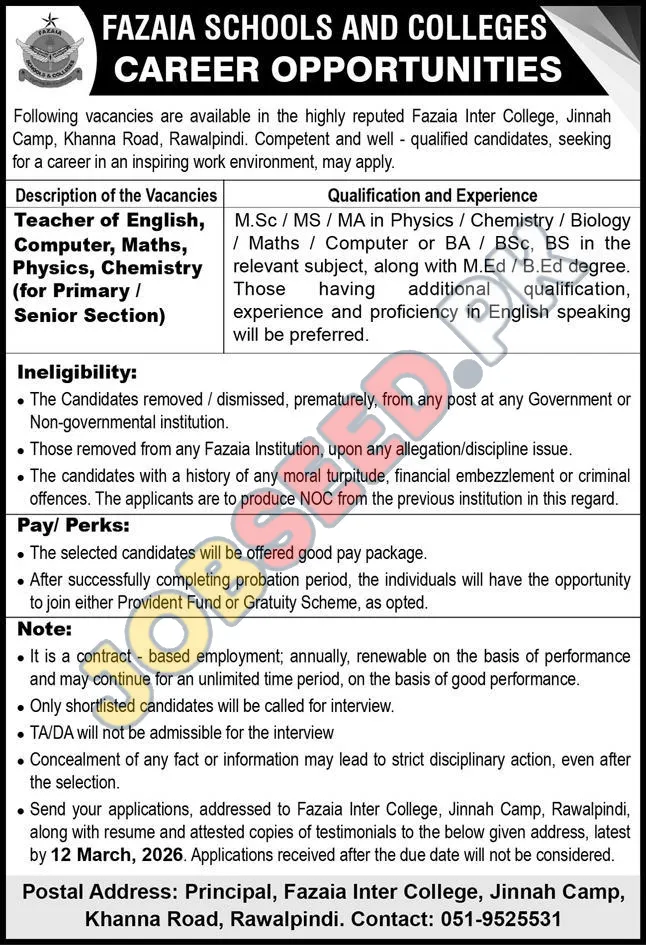 FAZAIA SCHOOLS & COLLEGES

FAZAIA SCHOOLS AND COLLEGES
CAREER OPPORTUNITIES

Following vacancies are available in the highly reputed Fazaia Inter College, Jinnah Camp, Khanna Road, Rawalpindi. Competent and well - qualified candidates, seeking for a career in an inspiring work environment, may apply.

| Description of the Vacancies | Qualification and Experience |
|---|---|
| Teacher of English, Computer, Maths, Physics, Chemistry (for Primary / Senior Section) | M.Sc / MS / MA in Physics / Chemistry / Biology / Maths / Computer or BA / BSc, BS in the relevant subject, along with M.Ed / B.Ed degree. Those having additional qualification, experience and proficiency in English speaking will be preferred. |

Ineligibility:
• The Candidates removed / dismissed, prematurely, from any post at any Government or Non-governmental institution.
• Those removed from any Fazaia Institution, upon any allegation/discipline issue.
• The candidates with a history of any moral turpitude, financial embezzlement or criminal offences. The applicants are to produce NOC from the previous institution in this regard.

Pay/ Perks:
• The selected candidates will be offered good pay package.
• After successfully completing probation period, the individuals will have the opportunity to join either Provident Fund or Gratuity Scheme, as opted.

Note:
• It is a contract - based employment; annually, renewable on the basis of performance and may continue for an unlimited time period, on the basis of good performance.
• Only shortlisted candidates will be called for interview.
• TA/DA will not be admissible for the interview
• Concealment of any fact or information may lead to strict disciplinary action, even after the selection.
• Send your applications, addressed to Fazaia Inter College, Jinnah Camp, Rawalpindi, along with resume and attested copies of testimonials to the below given address, latest by 12 March, 2026. Applications received after the due date will not be considered.

Postal Address: Principal, Fazaia Inter College, Jinnah Camp, Khanna Road, Rawalpindi. Contact: 051-9525531

JOBSEED.PK